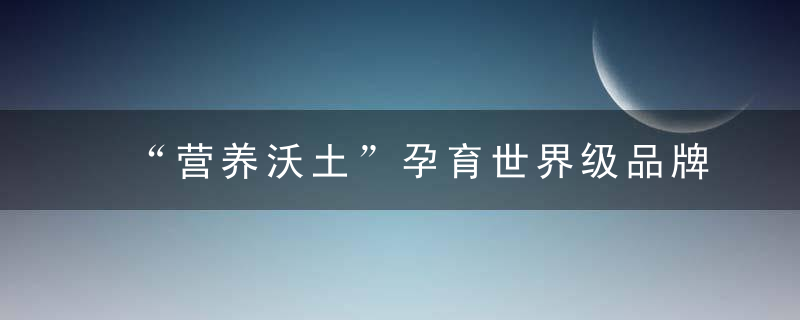 “营养沃土”孕育世界级品牌